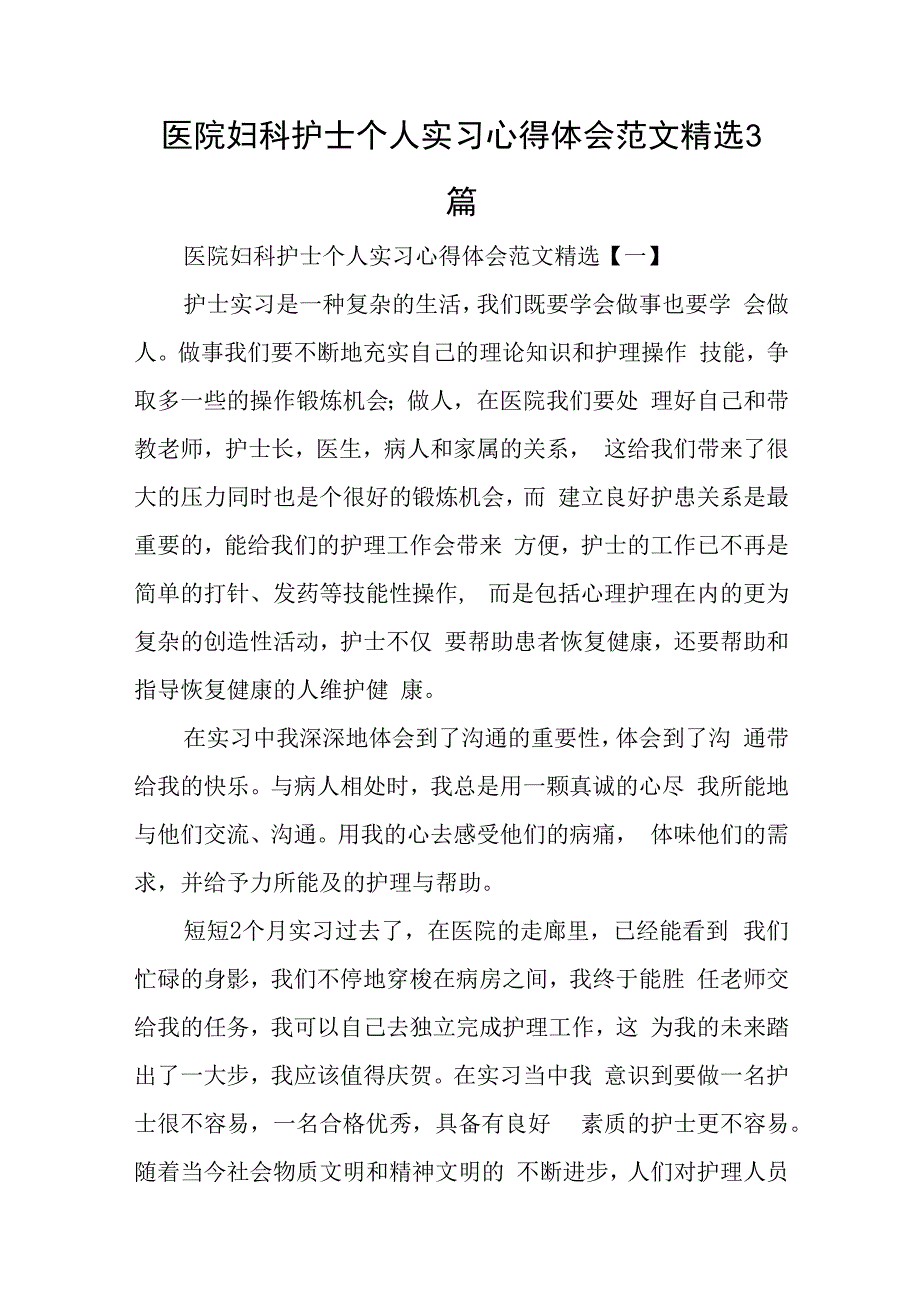 医院妇科护士个人实习心得体会范文精选3篇

医院妇科护士个人实习心得体会范文精选【一】

护士实习是一种复杂的生活，我们既要学会做事也要学 会做人。做事我们要不断地充实自己的理论知识和护理操作 技能，争取多一些的操作锻炼机会；做人，在医院我们要处 理好自己和带教老师，护士长，医生，病人和家属的关系， 这给我们带来了很大的压力同时也是个很好的锻炼机会，而 建立良好护患关系是最重要的，能给我们的护理工作会带来 方便，护士的工作已不再是简单的打针、发药等技能性操作， 而是包括心理护理在内的更为复杂的创造性活动，护士不仅 要帮助患者恢复健康，还要帮助和指导恢复健康的人维护健 康。

在实习中我深深地体会到了沟通的重要性，体会到了沟 通带给我的快乐。与病人相处时，我总是用一颗真诚的心尽 我所能地与他们交流、沟通。用我的心去感受他们的病痛， 体味他们的需求，并给予力所能及的护理与帮助。

短短2个月实习过去了，在医院的走廊里，已经能看到 我们忙碌的身影，我们不停地穿梭在病房之间，我终于能胜 任老师交给我的任务，我可以自己去独立完成护理工作，这 为我的未来踏出了一大步，我应该值得庆贺。在实习当中我 意识到要做一名护士很不容易，一名合格优秀，具备有良好 素质的护士更不容易。随着当今社会物质文明和精神文明的 不断进步，人们对护理人员